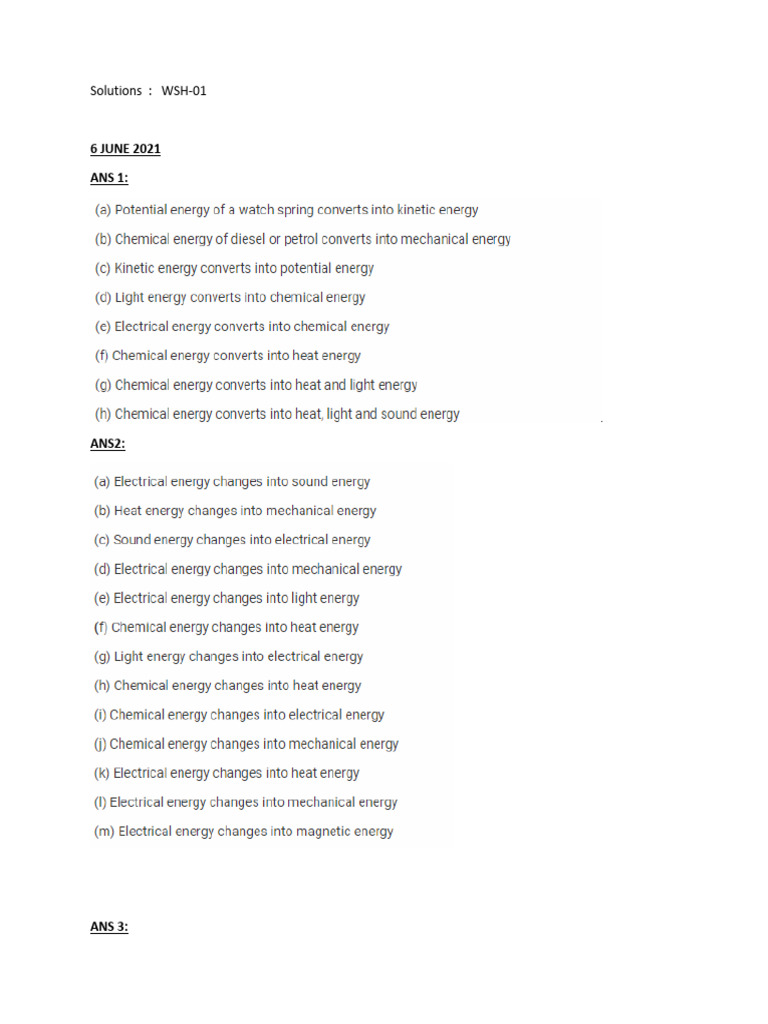 Solutions : WSH-01

6 JUNE 2021

ANS 1:

(a) Potential energy of a watch spring converts into kinetic energy

(b) Chemical energy of diesel or petrol converts into mechanical energy

(c) Kinetic energy converts into potential energy

(d) Light energy converts into chemical energy

(e) Electrical energy converts into chemical energy

(f) Chemical energy converts into heat energy

(g) Chemical energy converts into heat and light energy

(h) Chemical energy converts into heat, light and sound energy

ANS2:

(a) Electrical energy changes into sound energy

(b) Heat energy changes into mechanical energy

(c) Sound energy changes into electrical energy

(d) Electrical energy changes into mechanical energy

(e) Electrical energy changes into light energy

(f) Chemical energy changes into heat energy

(g) Light energy changes into electrical energy

(h) Chemical energy changes into heat energy

(i) Chemical energy changes into electrical energy

(j) Chemical energy changes into mechanical energy

(k) Electrical energy changes into heat energy

(l) Electrical energy changes into mechanical energy

(m) Electrical energy changes into magnetic energy

ANS 3: